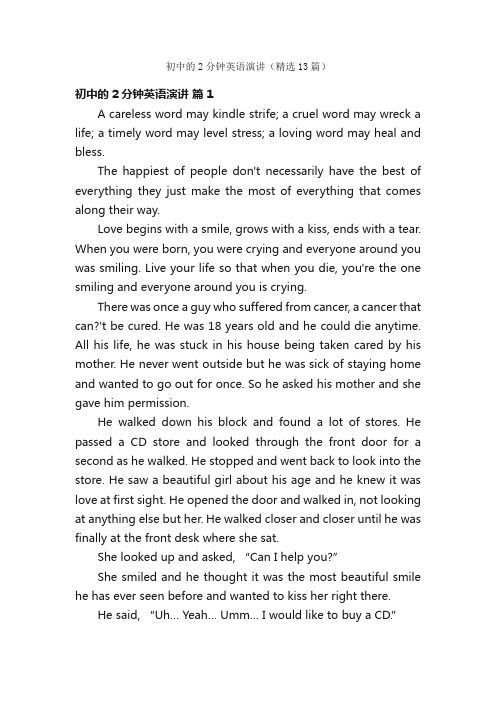 初中的 2 分钟英语演讲（精选 13 篇）

初中的 2 分钟英语演讲 篇 1

A careless word may kindle strife; a cruel word may wreck a life; a timely word may level stress; a loving word may heal and bless.

The happiest of people don't necessarily have the best of everything they just make the most of everything that comes along their way.

Love begins with a smile, grows with a kiss, ends with a tear. When you were born, you were crying and everyone around you was smiling. Live your life so that when you die, you're the one smiling and everyone around you is crying.

There was once a guy who suffered from cancer, a cancer that can?'t be cured. He was 18 years old and he could die anytime. All his life, he was stuck in his house being taken cared by his mother. He never went outside but he was sick of staying home and wanted to go out for once. So he asked his mother and she gave him permission.

He walked down his block and found a lot of stores. He passed a CD store and looked through the front door for a second as he walked. He stopped and went back to look into the store. He saw a beautiful girl about his age and he knew it was love at first sight. He opened the door and walked in, not looking at anything else but her. He walked closer and closer until he was finally at the front desk where she sat.

She looked up and asked, "Can I help you?"

She smiled and he thought it was the most beautiful smile he has ever seen before and wanted to kiss her right there.

He said, "Uh... Yeah... Umm... I would like to buy a CD."